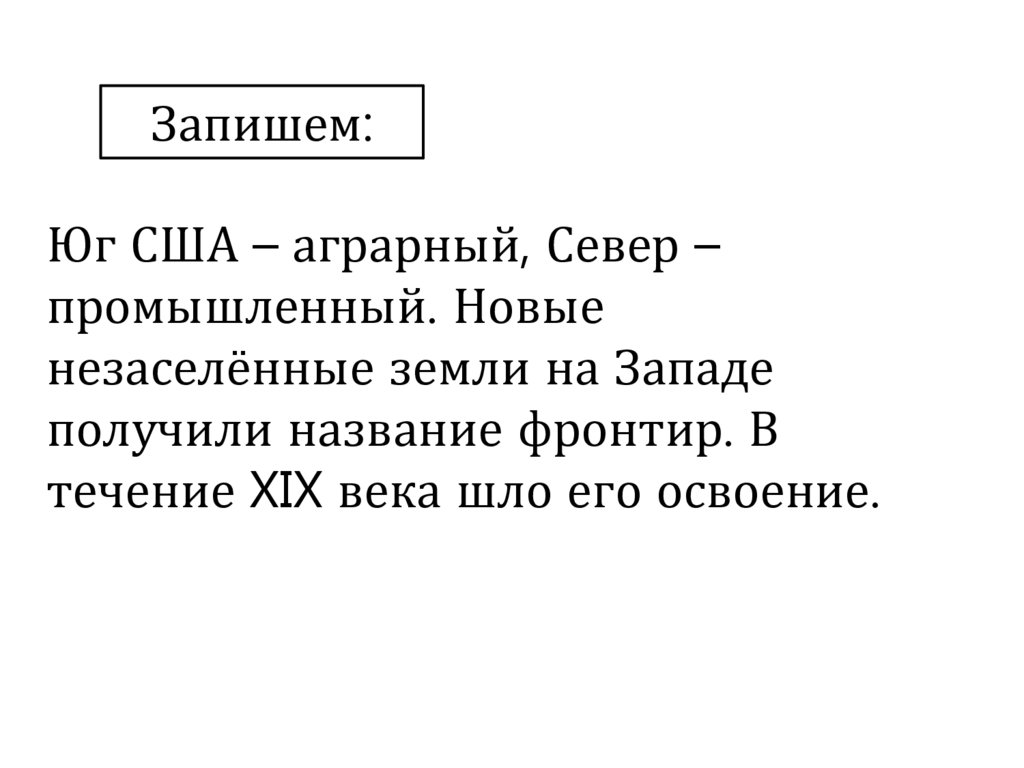 Запишем:

Юг США – аграрный, Север – промышленный. Новые незаселённые земли на Западе получили название фронтир. В течение XIX века шло его освоение.